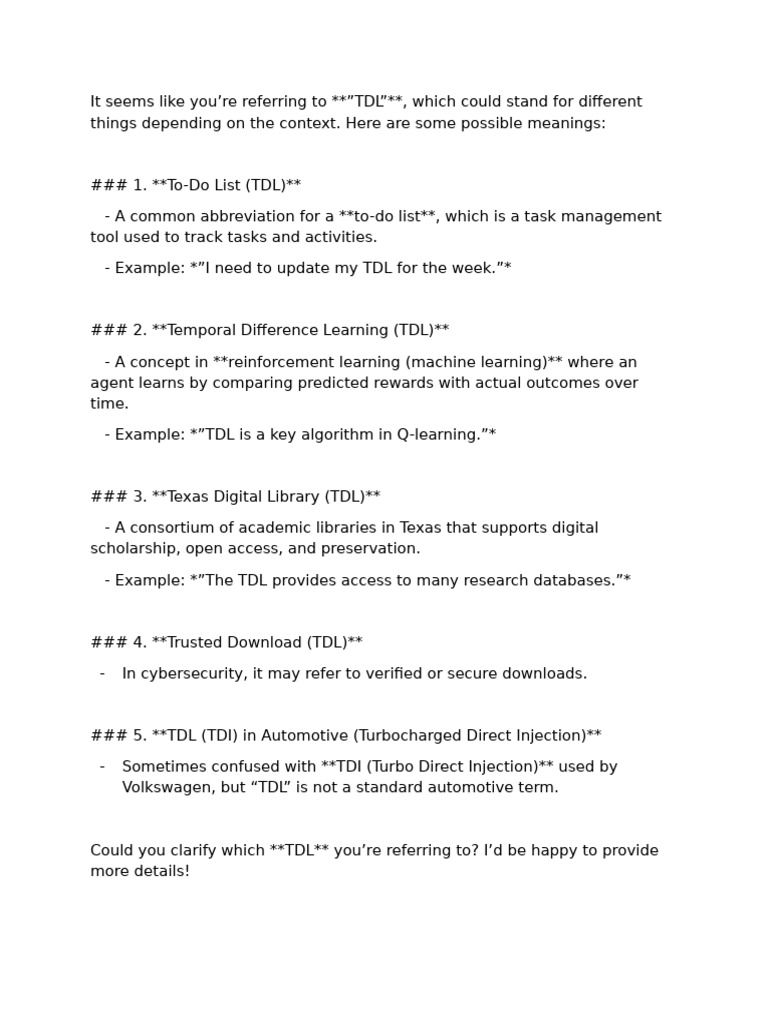 It seems like you're referring to **"TDL"**, which could stand for different things depending on the context. Here are some possible meanings:

### 1. **To-Do List (TDL)**

- A common abbreviation for a **to-do list**, which is a task management tool used to track tasks and activities.

- Example: *"I need to update my TDL for the week."*

### 2. **Temporal Difference Learning (TDL)**

- A concept in **reinforcement learning (machine learning)** where an agent learns by comparing predicted rewards with actual outcomes over time.

- Example: *"TDL is a key algorithm in Q-learning."*

### 3. **Texas Digital Library (TDL)**

- A consortium of academic libraries in Texas that supports digital scholarship, open access, and preservation.

- Example: *"The TDL provides access to many research databases."*

### 4. **Trusted Download (TDL)**

- In cybersecurity, it may refer to verified or secure downloads.

### 5. **TDL (TDI) in Automotive (Turbocharged Direct Injection)**

- Sometimes confused with **TDI (Turbo Direct Injection)** used by Volkswagen, but "TDL" is not a standard automotive term.

Could you clarify which **TDL** you're referring to? I'd be happy to provide more details!